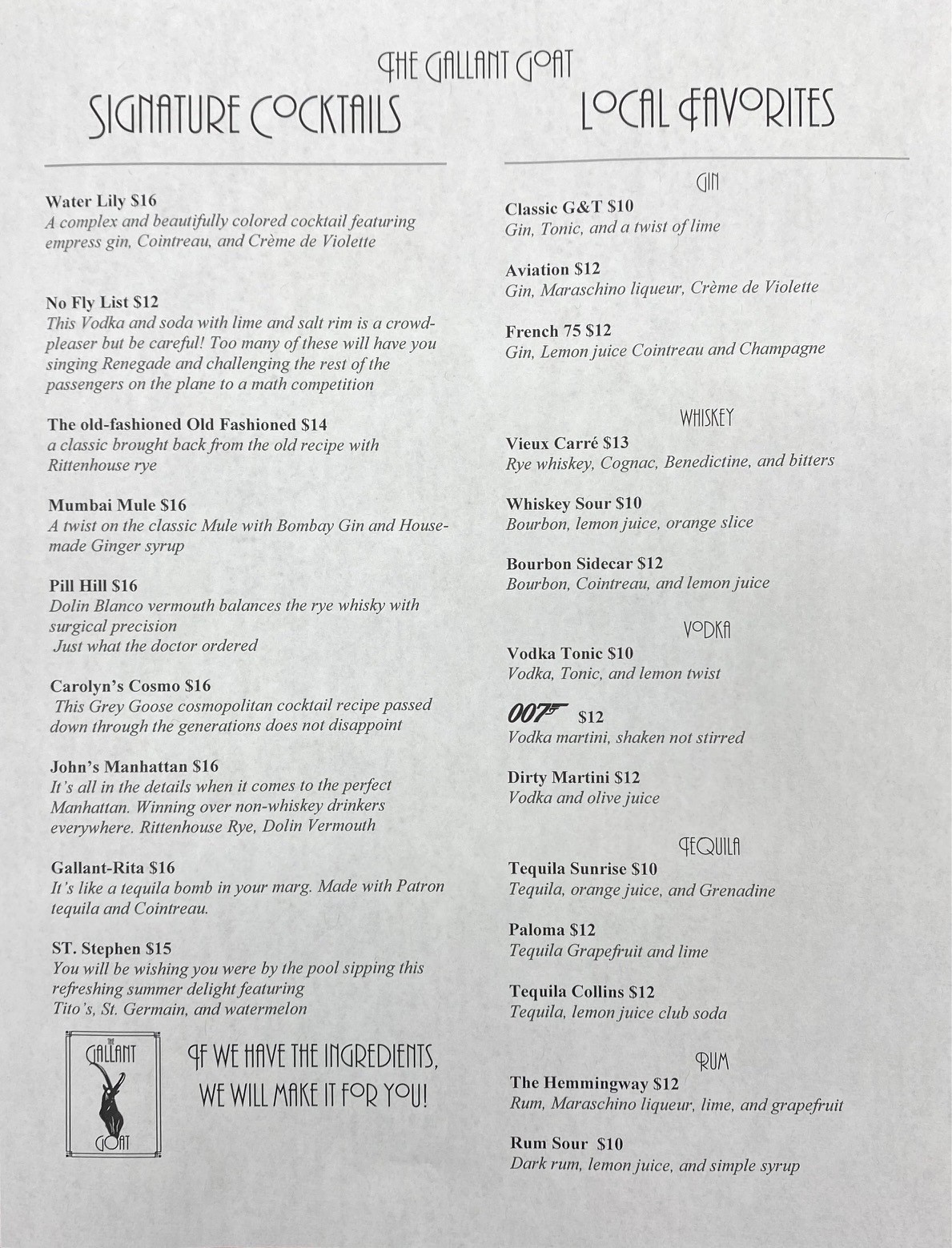 THE GALLANT GOAT

SIGNATURE COCKTAILS

Water Lily $16
A complex and beautifully colored cocktail featuring empress gin, Cointreau, and Crème de Violette

No Fly List $12
This Vodka and soda with lime and salt rim is a crowd-pleaser but be careful! Too many of these will have you singing Renegade and challenging the rest of the passengers on the plane to a math competition

The old-fashioned Old Fashioned $14
a classic brought back from the old recipe with Rittenhouse rye

Mumbai Mule $16
A twist on the classic Mule with Bombay Gin and House-made Ginger syrup

Pill Hill $16
Dolin Blanco vermouth balances the rye whisky with surgical precision
Just what the doctor ordered

Carolyn's Cosmo $16
This Grey Goose cosmopolitan cocktail recipe passed down through the generations does not disappoint

John's Manhattan $16
It's all in the details when it comes to the perfect Manhattan. Winning over non-whiskey drinkers everywhere. Rittenhouse Rye, Dolin Vermouth

Gallant-Rita $16
It's like a tequila bomb in your marg. Made with Patron tequila and Cointreau.

ST. Stephen $15
You will be wishing you were by the pool sipping this refreshing summer delight featuring
Tito's, St. Germain, and watermelon

THE GALLANT GOAT

IF WE HAVE THE INGREDIENTS, WE WILL MAKE IT FOR YOU!

LOCAL FAVORITES

GIN

Classic G&T $10
Gin, Tonic, and a twist of lime

Aviation $12
Gin, Maraschino liqueur, Crème de Violette

French 75 $12
Gin, Lemon juice Cointreau and Champagne

WHISKEY

Vieux Carré $13
Rye whiskey, Cognac, Benedictine, and bitters

Whiskey Sour $10
Bourbon, lemon juice, orange slice

Bourbon Sidecar $12
Bourbon, Cointreau, and lemon juice

VODKA

Vodka Tonic $10
Vodka, Tonic, and lemon twist

007 $12
Vodka martini, shaken not stirred

Dirty Martini $12
Vodka and olive juice

TEQUILA

Tequila Sunrise $10
Tequila, orange juice, and Grenadine

Paloma $12
Tequila Grapefruit and lime

Tequila Collins $12
Tequila, lemon juice club soda

RUM

The Hemmingway $12
Rum, Maraschino liqueur, lime, and grapefruit

Rum Sour $10
Dark rum, lemon juice, and simple syrup